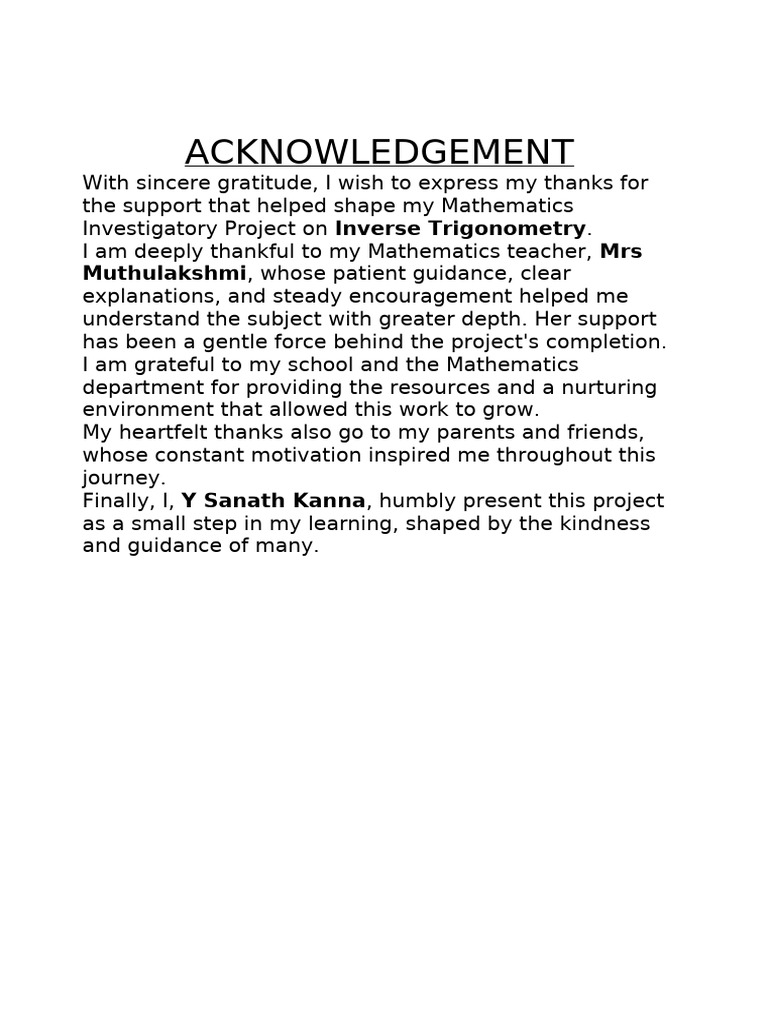 ACKNOWLEDGEMENT

With sincere gratitude, I wish to express my thanks for the support that helped shape my Mathematics Investigatory Project on Inverse Trigonometry.

I am deeply thankful to my Mathematics teacher, Mrs Muthulakshmi, whose patient guidance, clear explanations, and steady encouragement helped me understand the subject with greater depth. Her support has been a gentle force behind the project's completion.

I am grateful to my school and the Mathematics department for providing the resources and a nurturing environment that allowed this work to grow.

My heartfelt thanks also go to my parents and friends, whose constant motivation inspired me throughout this journey.

Finally, I, Y Sanath Kanna, humbly present this project as a small step in my learning, shaped by the kindness and guidance of many.